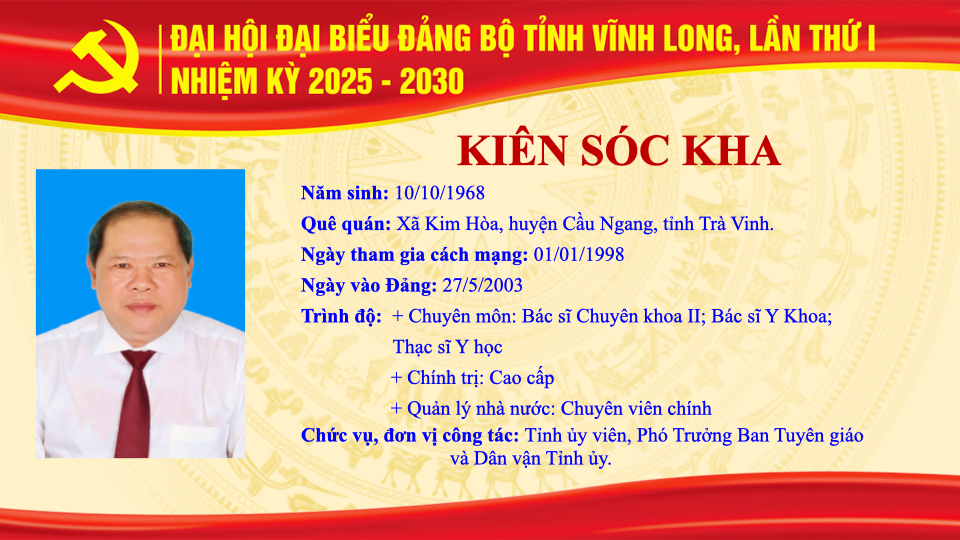 ĐẠI HỘI ĐẠI BIỂU ĐẢNG BỘ TỈNH VĨNH LONG, LẦN THỨ I
NHIỆM KỲ 2025 - 2030

KIÊN SÓC KHA

Năm sinh: 10/10/1968

Quê quán: Xã Kim Hòa, huyện Cầu Ngang, tỉnh Trà Vinh.

Ngày tham gia cách mạng: 01/01/1998

Ngày vào Đảng: 27/5/2003

Trình độ: + Chuyên môn: Bác sĩ Chuyên khoa II; Bác sĩ Y Khoa; Thạc sĩ Y học
+ Chính trị: Cao cấp
+ Quản lý nhà nước: Chuyên viên chính

Chức vụ, đơn vị công tác: Tỉnh ủy viên, Phó Trưởng Ban Tuyên giáo và Dân vận Tỉnh ủy.